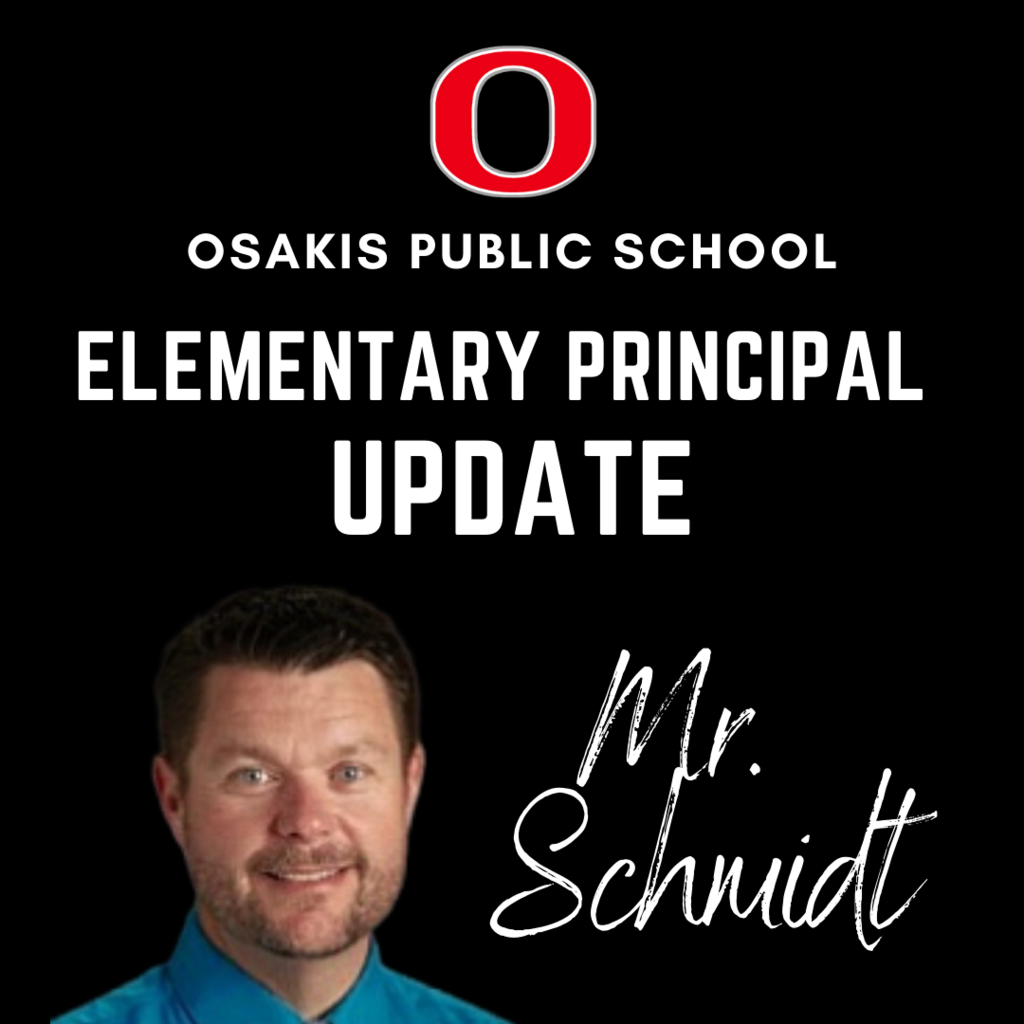 O

OSAKIS PUBLIC SCHOOL

ELEMENTARY PRINCIPAL
UPDATE

Mr.
Schmidt